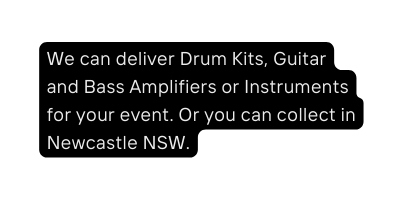 We can deliver Drum Kits, Guitar and Bass Amplifiers or Instruments for your event. Or you can collect in Newcastle NSW.